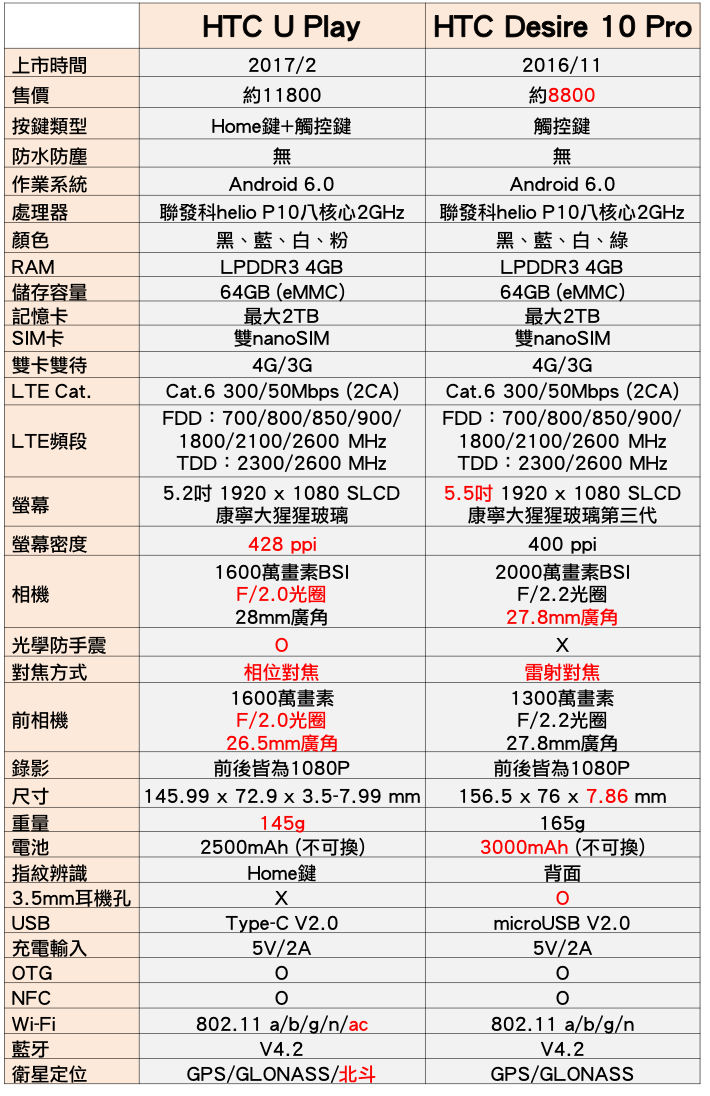 | | HTC U Play | HTC Desire 10 Pro |
|---|---|---|
| 上市時間 | 2017/2 | 2016/11 |
| 售價 | 約11800 | 約8800 |
| 按鍵類型 | Home鍵+觸控鍵 | 觸控鍵 |
| 防水防塵 | 無 | 無 |
| 作業系統 | Android 6.0 | Android 6.0 |
| 處理器 | 聯發科helio P10八核心2GHz | 聯發科helio P10八核心2GHz |
| 顏色 | 黑、藍、白、粉 | 黑、藍、白、綠 |
| RAM | LPDDR3 4GB | LPDDR3 4GB |
| 儲存容量 | 64GB (eMMC) | 64GB (eMMC) |
| 記憶卡 | 最大2TB | 最大2TB |
| SIM卡 | 雙nanoSIM | 雙nanoSIM |
| 雙卡雙待 | 4G/3G | 4G/3G |
| LTE Cat. | Cat.6 300/50Mbps (2CA) | Cat.6 300/50Mbps (2CA) |
| LTE頻段 | FDD：700/800/850/900/ 1800/2100/2600 MHz TDD：2300/2600 MHz | FDD：700/800/850/900/ 1800/2100/2600 MHz TDD：2300/2600 MHz |
| 螢幕 | 5.2吋 1920 x 1080 SLCD 康寧大猩猩玻璃 | 5.5吋 1920 x 1080 SLCD 康寧大猩猩玻璃第三代 |
| 螢幕密度 | 428 ppi | 400 ppi |
| 相機 | 1600萬畫素BSI F/2.0光圈 28mm廣角 | 2000萬畫素BSI F/2.2光圈 27.8mm廣角 |
| 光學防手震 | O | X |
| 對焦方式 | 相位對焦 | 雷射對焦 |
| 前相機 | 1600萬畫素 F/2.0光圈 26.5mm廣角 | 1300萬畫素 F/2.2光圈 27.8mm廣角 |
| 錄影 | 前後皆為1080P | 前後皆為1080P |
| 尺寸 | 145.99 x 72.9 x 3.5-7.99 mm | 156.5 x 76 x 7.86 mm |
| 重量 | 145g | 165g |
| 電池 | 2500mAh (不可換) | 3000mAh (不可換) |
| 指紋辨識 | Home鍵 | 背面 |
| 3.5mm耳機孔 | X | O |
| USB | Type-C V2.0 | microUSB V2.0 |
| 充電輸入 | 5V/2A | 5V/2A |
| OTG | O | O |
| NFC | O | O |
| Wi-Fi | 802.11 a/b/g/n/ac | 802.11 a/b/g/n |
| 藍牙 | V4.2 | V4.2 |
| 衛星定位 | GPS/GLONASS/北斗 | GPS/GLONASS |